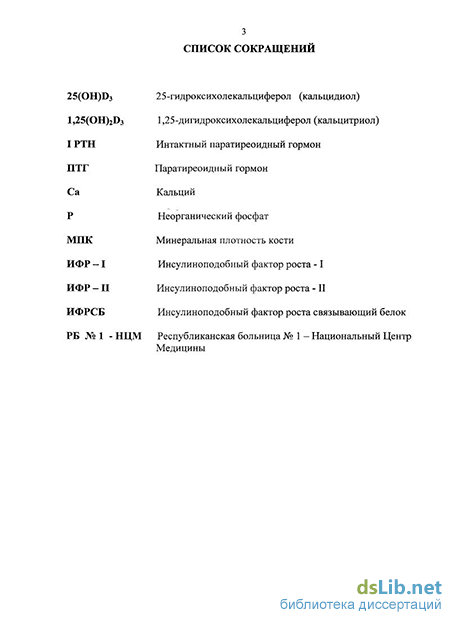 3

СПИСОК СОКРАЩЕНИЙ

| | |
|---|---|
| $25(OH)D_3$ | 25-гидроксихолекальциферол (кальцидиол) |
| $1,25(OH)_2D_3$ | 1,25-дигидроксихолекальциферол (кальцитриол) |
| I PTH | Интактный паратиреоидный гормон |
| ПТГ | Паратиреоидный гормон |
| Ca | Кальций |
| P | Неорганический фосфат |
| МПК | Минеральная плотность кости |
| ИФР – I | Инсулиноподобный фактор роста - I |
| ИФР – II | Инсулиноподобный фактор роста - II |
| ИФРСБ | Инсулиноподобный фактор роста связывающий белок |
| РБ № 1 - НЦМ | Республиканская больница № 1 – Национальный Центр Медицины |

dsLib.net
библиотека диссертаций